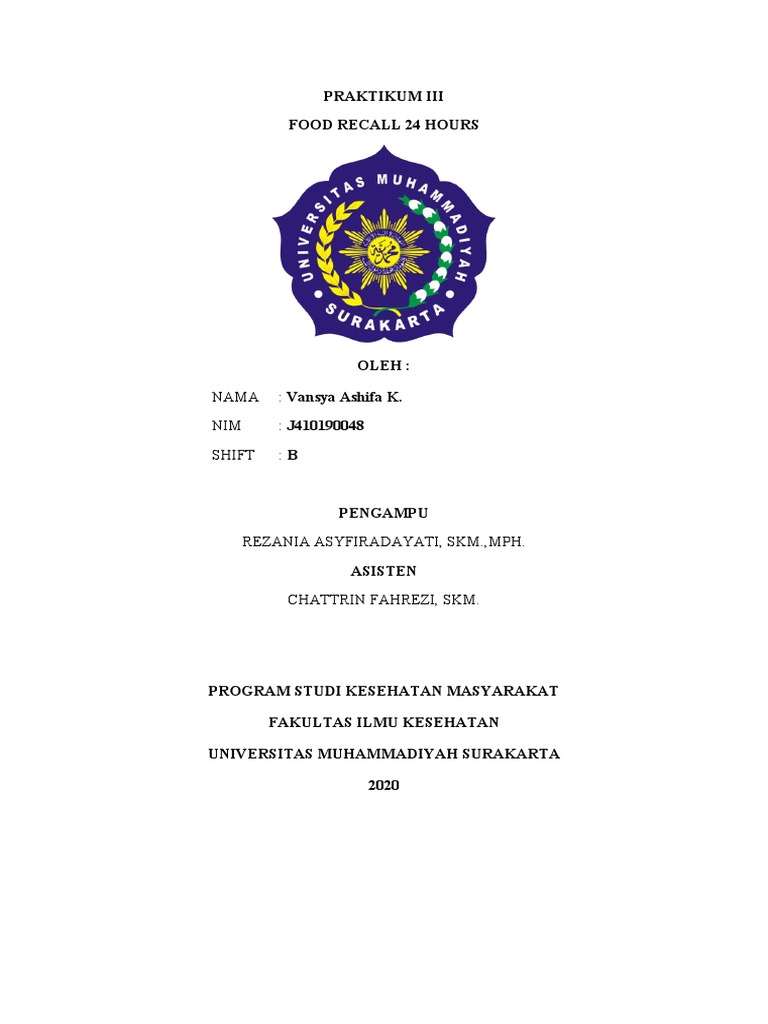 PRAKTIKUM III

FOOD RECALL 24 HOURS

UNIVERSITAS MUHAMMADIYAH SURAKARTA

OLEH :

NAMA : Vansya Ashifa K.

NIM : J410190048

SHIFT : B

PENGAMPU

REZANIA ASYFIRADAYATI, SKM.,MPH.

ASISTEN

CHATTRIN FAHREZI, SKM.

PROGRAM STUDI KESEHATAN MASYARAKAT

FAKULTAS ILMU KESEHATAN

UNIVERSITAS MUHAMMADIYAH SURAKARTA

2020